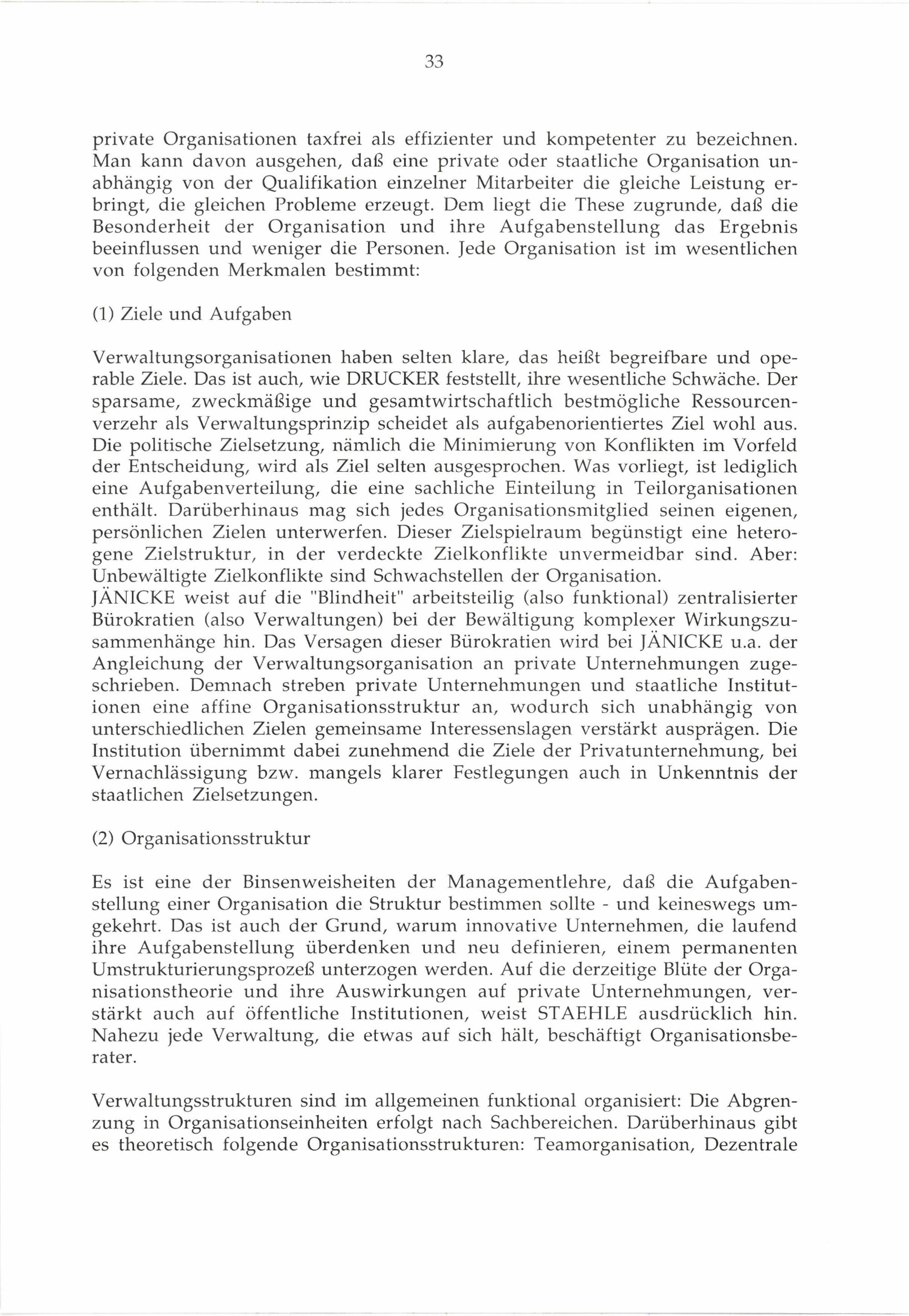 33

private Organisationen taxfrei als effizienter und kompetenter zu bezeichnen. Man kann davon ausgehen, daß eine private oder staatliche Organisation unabhängig von der Qualifikation einzelner Mitarbeiter die gleiche Leistung erbringt, die gleichen Probleme erzeugt. Dem liegt die These zugrunde, daß die Besonderheit der Organisation und ihre Aufgabenstellung das Ergebnis beeinflussen und weniger die Personen. Jede Organisation ist im wesentlichen von folgenden Merkmalen bestimmt:

(1) Ziele und Aufgaben

Verwaltungsorganisationen haben selten klare, das heißt begreifbare und operable Ziele. Das ist auch, wie DRUCKER feststellt, ihre wesentliche Schwäche. Der sparsame, zweckmäßige und gesamtwirtschaftlich bestmögliche Ressourcenverzehr als Verwaltungsprinzip scheidet als aufgabenorientiertes Ziel wohl aus. Die politische Zielsetzung, nämlich die Minimierung von Konflikten im Vorfeld der Entscheidung, wird als Ziel selten ausgesprochen. Was vorliegt, ist lediglich eine Aufgabenverteilung, die eine sachliche Einteilung in Teilorganisationen enthält. Darüberhinaus mag sich jedes Organisationsmitglied seinen eigenen, persönlichen Zielen unterwerfen. Dieser Zielspielraum begünstigt eine heterogene Zielstruktur, in der verdeckte Zielkonflikte unvermeidbar sind. Aber: Unbewältigte Zielkonflikte sind Schwachstellen der Organisation.
JÄNICKE weist auf die "Blindheit" arbeitsteilig (also funktional) zentralisierter Bürokratien (also Verwaltungen) bei der Bewältigung komplexer Wirkungszusammenhänge hin. Das Versagen dieser Bürokratien wird bei JÄNICKE u.a. der Angleichung der Verwaltungsorganisation an private Unternehmungen zugeschrieben. Demnach streben private Unternehmungen und staatliche Institutionen eine affine Organisationsstruktur an, wodurch sich unabhängig von unterschiedlichen Zielen gemeinsame Interessenslagen verstärkt ausprägen. Die Institution übernimmt dabei zunehmend die Ziele der Privatunternehmung, bei Vernachlässigung bzw. mangels klarer Festlegungen auch in Unkenntnis der staatlichen Zielsetzungen.

(2) Organisationsstruktur

Es ist eine der Binsenweisheiten der Managementlehre, daß die Aufgabenstellung einer Organisation die Struktur bestimmen sollte - und keineswegs umgekehrt. Das ist auch der Grund, warum innovative Unternehmen, die laufend ihre Aufgabenstellung überdenken und neu definieren, einem permanenten Umstrukturierungsprozeß unterzogen werden. Auf die derzeitige Blüte der Organisationstheorie und ihre Auswirkungen auf private Unternehmungen, verstärkt auch auf öffentliche Institutionen, weist STAEHLE ausdrücklich hin. Nahezu jede Verwaltung, die etwas auf sich hält, beschäftigt Organisationsberater.

Verwaltungsstrukturen sind im allgemeinen funktional organisiert: Die Abgrenzung in Organisationseinheiten erfolgt nach Sachbereichen. Darüberhinaus gibt es theoretisch folgende Organisationsstrukturen: Teamorganisation, Dezentrale